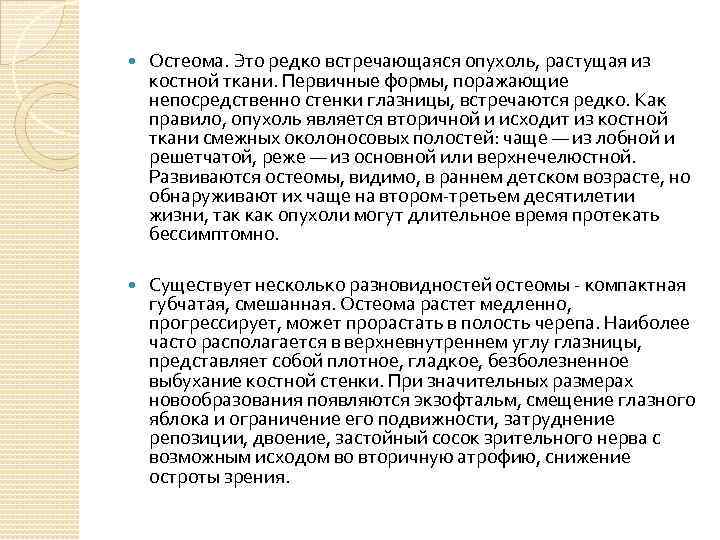 Остеома. Это редко встречающаяся опухоль, растущая из костной ткани. Первичные формы, поражающие непосредственно стенки глазницы, встречаются редко. Как правило, опухоль является вторичной и исходит из костной ткани смежных околоносовых полостей: чаще — из лобной и решетчатой, реже — из основной или верхнечелюстной. Развиваются остеомы, видимо, в раннем детском возрасте, но обнаруживают их чаще на втором-третьем десятилетии жизни, так как опухоли могут длительное время протекать бессимптомно.

Существует несколько разновидностей остеомы - компактная губчатая, смешанная. Остеома растет медленно, прогрессирует, может прорастать в полость черепа. Наиболее часто располагается в верхневнутреннем углу глазницы, представляет собой плотное, гладкое, безболезненное выбухание костной стенки. При значительных размерах новообразования появляются экзофтальм, смещение глазного яблока и ограничение его подвижности, затруднение репозиции, двоение, застойный сосок зрительного нерва с возможным исходом во вторичную атрофию, снижение остроты зрения.